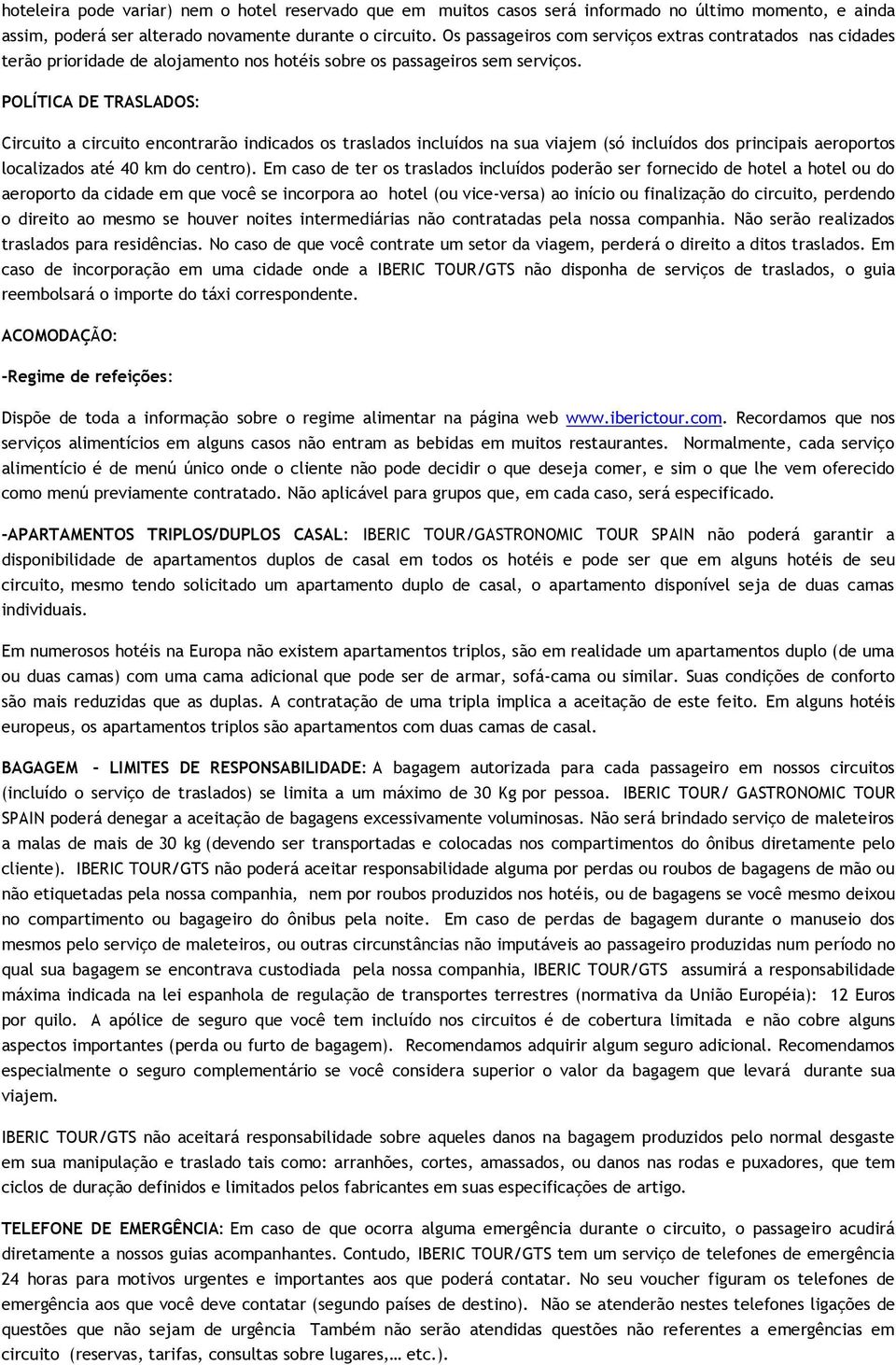 hoteleira pode variar) nem o hotel reservado que em muitos casos será informado no último momento, e ainda assim, poderá ser alterado novamente durante o circuito. Os passageiros com serviços extras contratados nas cidades terão prioridade de alojamento nos hotéis sobre os passageiros sem serviços.

POLÍTICA DE TRASLADOS:

Circuito a circuito encontrarão indicados os traslados incluídos na sua viajem (só incluídos dos principais aeroportos localizados até 40 km do centro). Em caso de ter os traslados incluídos poderão ser fornecido de hotel a hotel ou do aeroporto da cidade em que você se incorpora ao hotel (ou vice-versa) ao início ou finalização do circuito, perdendo o direito ao mesmo se houver noites intermediárias não contratadas pela nossa companhia. Não serão realizados traslados para residências. No caso de que você contrate um setor da viagem, perderá o direito a ditos traslados. Em caso de incorporação em uma cidade onde a IBERIC TOUR/GTS não disponha de serviços de traslados, o guia reembolsará o importe do táxi correspondente.

ACOMODAÇÃO:

-Regime de refeições:

Dispõe de toda a informação sobre o regime alimentar na página web www.iberictour.com. Recordamos que nos serviços alimentícios em alguns casos não entram as bebidas em muitos restaurantes. Normalmente, cada serviço alimentício é de menú único onde o cliente não pode decidir o que deseja comer, e sim o que lhe vem oferecido como menú previamente contratado. Não aplicável para grupos que, em cada caso, será especificado.

-APARTAMENTOS TRIPLOS/DUPLOS CASAL: IBERIC TOUR/GASTRONOMIC TOUR SPAIN não poderá garantir a disponibilidade de apartamentos duplos de casal em todos os hotéis e pode ser que em alguns hotéis de seu circuito, mesmo tendo solicitado um apartamento duplo de casal, o apartamento disponível seja de duas camas individuais.

Em numerosos hotéis na Europa não existem apartamentos triplos, são em realidade um apartamentos duplo (de uma ou duas camas) com uma cama adicional que pode ser de armar, sofá-cama ou similar. Suas condições de conforto são mais reduzidas que as duplas. A contratação de uma tripla implica a aceitação de este feito. Em alguns hotéis europeus, os apartamentos triplos são apartamentos com duas camas de casal.

BAGAGEM - LIMITES DE RESPONSABILIDADE: A bagagem autorizada para cada passageiro em nossos circuitos (incluído o serviço de traslados) se limita a um máximo de 30 Kg por pessoa. IBERIC TOUR/ GASTRONOMIC TOUR SPAIN poderá denegar a aceitação de bagagens excessivamente voluminosas. Não será brindado serviço de maleteiros a malas de mais de 30 kg (devendo ser transportadas e colocadas nos compartimentos do ônibus diretamente pelo cliente). IBERIC TOUR/GTS não poderá aceitar responsabilidade alguma por perdas ou roubos de bagagens de mão ou não etiquetadas pela nossa companhia, nem por roubos produzidos nos hotéis, ou de bagagens se você mesmo deixou no compartimento ou bagageiro do ônibus pela noite. Em caso de perdas de bagagem durante o manuseio dos mesmos pelo serviço de maleteiros, ou outras circunstâncias não imputáveis ao passageiro produzidas num período no qual sua bagagem se encontrava custodiada pela nossa companhia, IBERIC TOUR/GTS assumirá a responsabilidade máxima indicada na lei espanhola de regulação de transportes terrestres (normativa da União Européia): 12 Euros por quilo. A apólice de seguro que você tem incluído nos circuitos é de cobertura limitada e não cobre alguns aspectos importantes (perda ou furto de bagagem). Recomendamos adquirir algum seguro adicional. Recomendamos especialmente o seguro complementário se você considera superior o valor da bagagem que levará durante sua viajem.

IBERIC TOUR/GTS não aceitará responsabilidade sobre aqueles danos na bagagem produzidos pelo normal desgaste em sua manipulação e traslado tais como: arranhões, cortes, amassados, ou danos nas rodas e puxadores, que tem ciclos de duração definidos e limitados pelos fabricantes em suas especificações de artigo.

TELEFONE DE EMERGÊNCIA: Em caso de que ocorra alguma emergência durante o circuito, o passageiro acudirá diretamente a nossos guias acompanhantes. Contudo, IBERIC TOUR/GTS tem um serviço de telefones de emergência 24 horas para motivos urgentes e importantes aos que poderá contatar. No seu voucher figuram os telefones de emergência aos que você deve contatar (segundo países de destino). Não se atenderão nestes telefones ligações de questões que não sejam de urgência Também não serão atendidas questões não referentes a emergências em circuito (reservas, tarifas, consultas sobre lugares,… etc.).